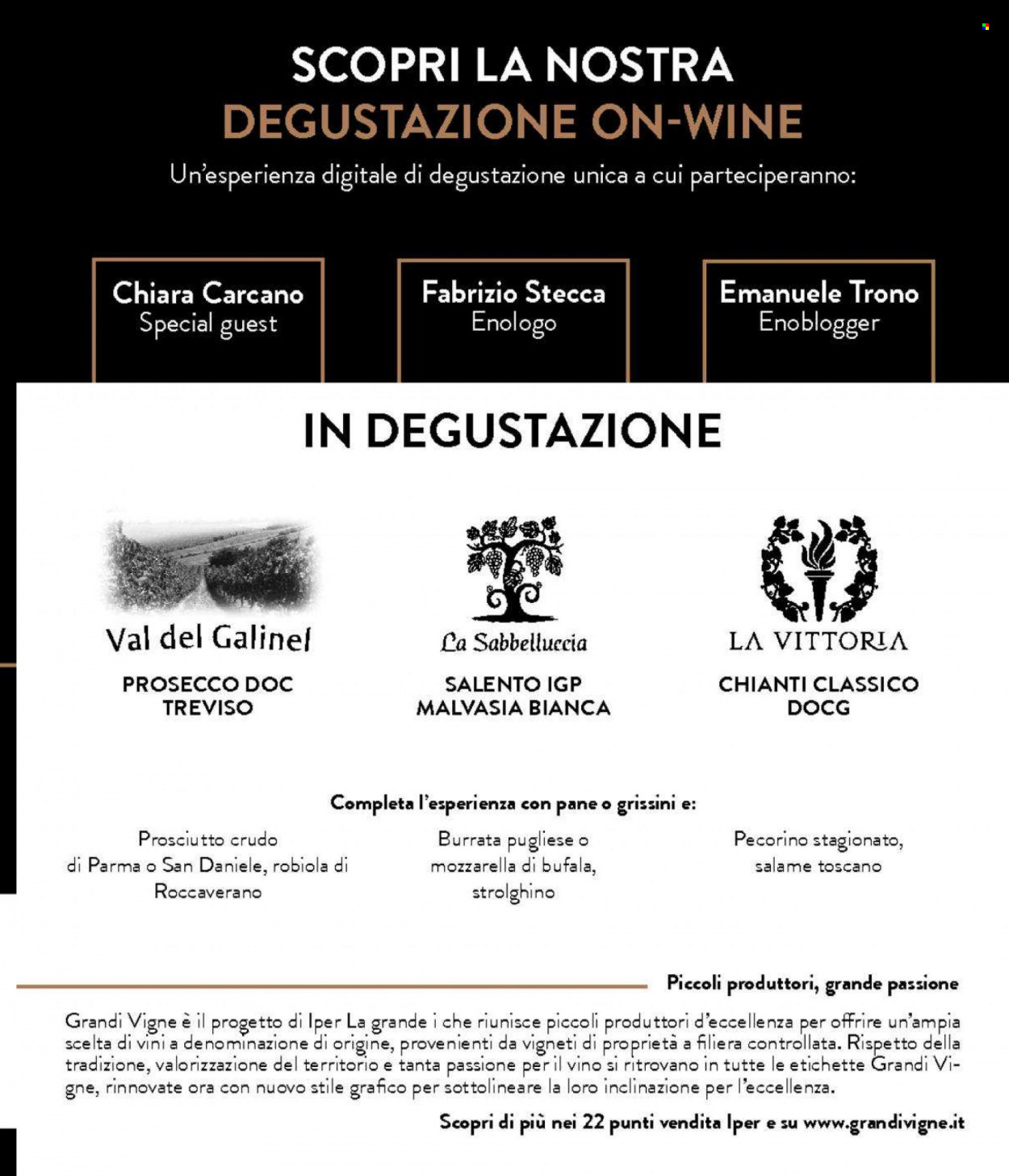 SCOPRI LA NOSTRA
DEGUSTAZIONE ON-WINE
Un'esperienza digitale di degustazione unica a cui parteciperanno:

Chiara Carcano
Special guest

Fabrizio Stecca
Enologo

Emanuele Trono
Enoblogger

IN DEGUSTAZIONE

Val del Galinel
PROSECCO DOC TREVISO

La Sabbelluccia
SALENTO IGP MALVASIA BIANCA

LA VITTORIA
CHIANTI CLASSICO DOCG

Completa l'esperienza con pane o grissini e:

Prosciutto crudo di Parma o San Daniele, robiola di Roccaverano

Burrata pugliese o mozzarella di bufala, strolghino

Pecorino stagionato, salame toscano

Piccoli produttori, grande passione

Grandi Vigne è il progetto di Iper La grande i che riunisce piccoli produttori d'eccellenza per offrire un'ampia scelta di vini a denominazione di origine, provenienti da vigneti di proprietà a filiera controllata. Rispetto della tradizione, valorizzazione del territorio e tanta passione per il vino si ritrovano in tutte le etichette Grandi Vigne, rinnovate ora con nuovo stile grafico per sottolineare la loro inclinazione per l'eccellenza.

Scopri di più nei 22 punti vendita Iper e su www.grandivigne.it